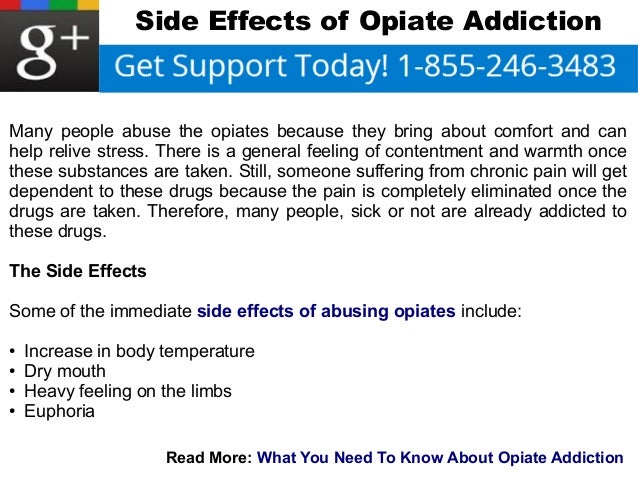 g+

Side Effects of Opiate Addiction

Get Support Today! 1-855-246-3483

Many people abuse the opiates because they bring about comfort and can help relive stress. There is a general feeling of contentment and warmth once these substances are taken. Still, someone suffering from chronic pain will get dependent to these drugs because the pain is completely eliminated once the drugs are taken. Therefore, many people, sick or not are already addicted to these drugs.

The Side Effects

Some of the immediate side effects of abusing opiates include:

• Increase in body temperature
• Dry mouth
• Heavy feeling on the limbs
• Euphoria

Read More: What You Need To Know About Opiate Addiction